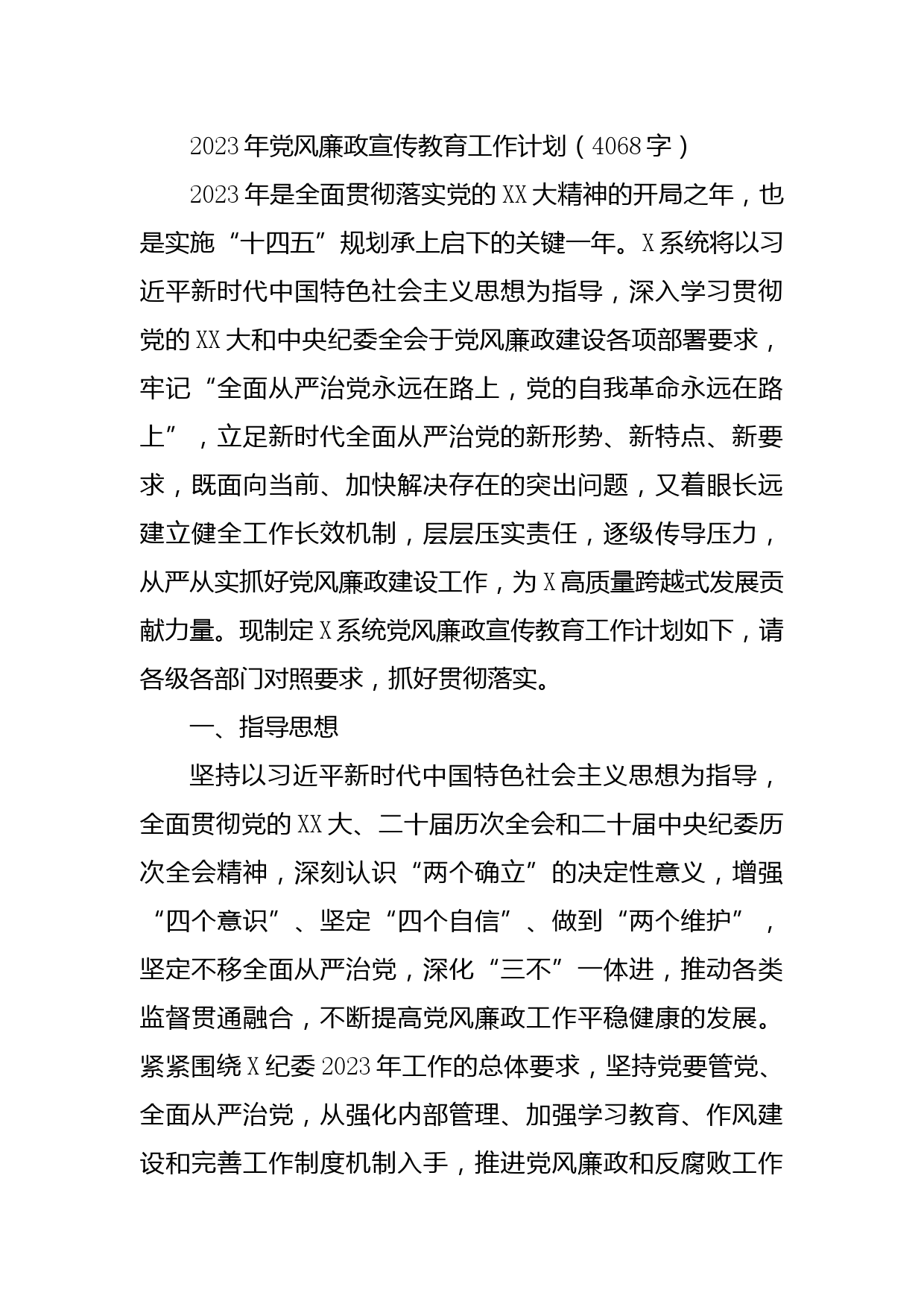 2023年党风廉政宣传教育工作计划（4068字）

2023年是全面贯彻落实党的XX大精神的开局之年，也是实施“十四五”规划承上启下的关键一年。X系统将以习近平新时代中国特色社会主义思想为指导，深入学习贯彻党的XX大和中央纪委全会于党风廉政建设各项部署要求，牢记“全面从严治党永远在路上，党的自我革命永远在路上”，立足新时代全面从严治党的新形势、新特点、新要求，既面向当前、加快解决存在的突出问题，又着眼长远建立健全工作长效机制，层层压实责任，逐级传导压力，从严从实抓好党风廉政建设工作，为X高质量跨越式发展贡献力量。现制定X系统党风廉政宣传教育工作计划如下，请各级各部门对照要求，抓好贯彻落实。

一、指导思想

坚持以习近平新时代中国特色社会主义思想为指导，全面贯彻党的XX大、二十届历次全会和二十届中央纪委历次全会精神，深刻认识“两个确立”的决定性意义，增强“四个意识”、坚定“四个自信”、做到“两个维护”，坚定不移全面从严治党，深化“三不”一体进，推动各类监督贯通融合，不断提高党风廉政工作平稳健康的发展。紧紧围绕X纪委2023年工作的总体要求，坚持党要管党、全面从严治党，从强化内部管理、加强学习教育、作风建设和完善工作制度机制入手，推进党风廉政和反腐败工作